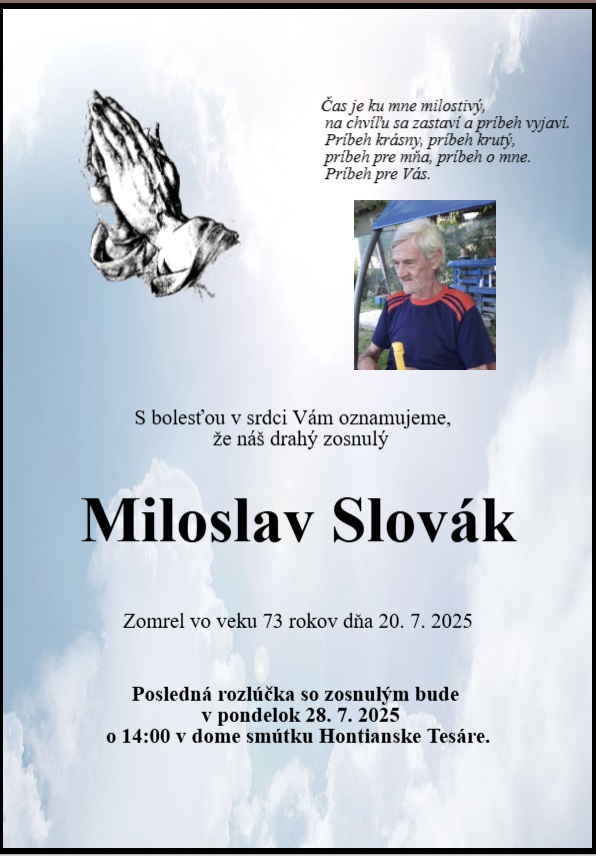 Čas je ku mne milostivý,
na chvíľu sa zastaví a príbeh vyjaví.
Príbeh krásny, príbeh krutý,
príbeh pre mňa, príbeh o mne.
Príbeh pre Vás.

S bolesťou v srdci Vám oznamujeme,
že náš drahý zosnulý

Miloslav Slovák

Zomrel vo veku 73 rokov dňa 20. 7. 2025

Posledná rozlúčka so zosnulým bude
v pondelok 28. 7. 2025
o 14:00 v dome smútku Hontianske Tesáre.